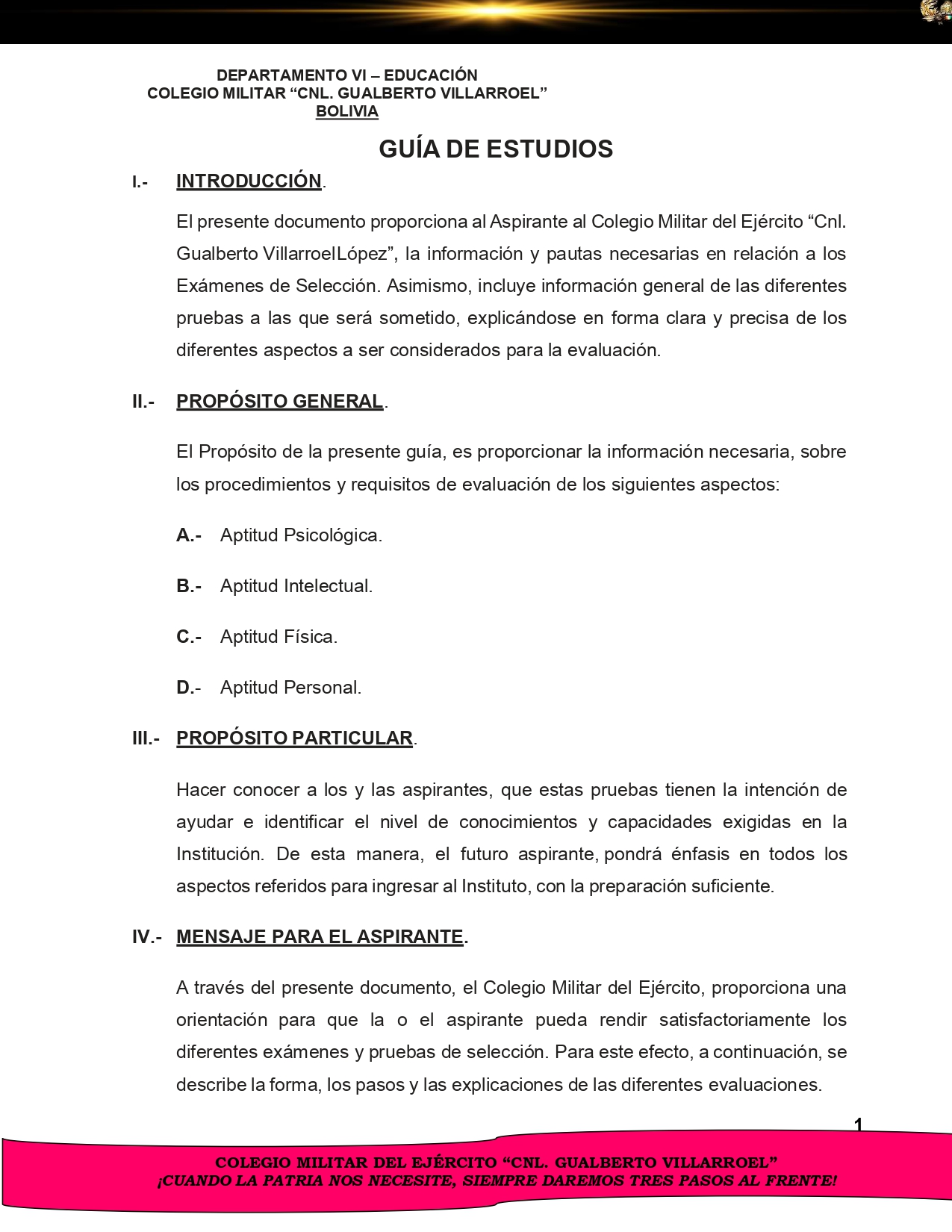 DEPARTAMENTO VI – EDUCACIÓN
COLEGIO MILITAR “CNL. GUALBERTO VILLARROEL”
BOLIVIA

GUÍA DE ESTUDIOS

I.- INTRODUCCIÓN.

El presente documento proporciona al Aspirante al Colegio Militar del Ejército “Cnl. Gualberto VillarroelLópez”, la información y pautas necesarias en relación a los Exámenes de Selección. Asimismo, incluye información general de las diferentes pruebas a las que será sometido, explicándose en forma clara y precisa de los diferentes aspectos a ser considerados para la evaluación.

II.- PROPÓSITO GENERAL.

El Propósito de la presente guía, es proporcionar la información necesaria, sobre los procedimientos y requisitos de evaluación de los siguientes aspectos:

A.- Aptitud Psicológica.

B.- Aptitud Intelectual.

C.- Aptitud Física.

D.- Aptitud Personal.

III.- PROPÓSITO PARTICULAR.

Hacer conocer a los y las aspirantes, que estas pruebas tienen la intención de ayudar e identificar el nivel de conocimientos y capacidades exigidas en la Institución. De esta manera, el futuro aspirante, pondrá énfasis en todos los aspectos referidos para ingresar al Instituto, con la preparación suficiente.

IV.- MENSAJE PARA EL ASPIRANTE.

A través del presente documento, el Colegio Militar del Ejército, proporciona una orientación para que la o el aspirante pueda rendir satisfactoriamente los diferentes exámenes y pruebas de selección. Para este efecto, a continuación, se describe la forma, los pasos y las explicaciones de las diferentes evaluaciones.

1

COLEGIO MILITAR DEL EJÉRCITO “CNL. GUALBERTO VILLARROEL”
¡CUANDO LA PATRIA NOS NECESITE, SIEMPRE DAREMOS TRES PASOS AL FRENTE!